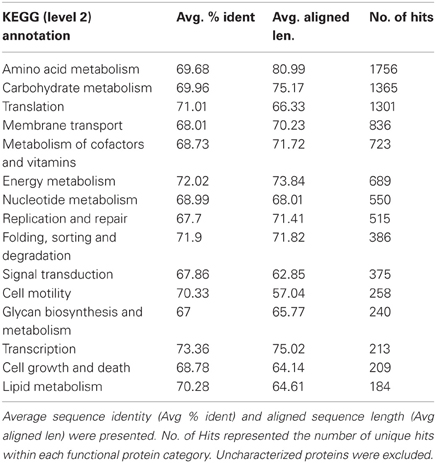 | KEGG (level 2) annotation | Avg. % ident | Avg. aligned len. | No. of hits |
|---|---|---|---|
| Amino acid metabolism | 69.68 | 80.99 | 1756 |
| Carbohydrate metabolism | 69.96 | 75.17 | 1365 |
| Translation | 71.01 | 66.33 | 1301 |
| Membrane transport | 68.01 | 70.23 | 836 |
| Metabolism of cofactors and vitamins | 68.73 | 71.72 | 723 |
| Energy metabolism | 72.02 | 73.84 | 689 |
| Nucleotide metabolism | 68.99 | 68.01 | 550 |
| Replication and repair | 67.7 | 71.41 | 515 |
| Folding, sorting and degradation | 71.9 | 71.82 | 386 |
| Signal transduction | 67.86 | 62.85 | 375 |
| Cell motility | 70.33 | 57.04 | 258 |
| Glycan biosynthesis and metabolism | 67 | 65.77 | 240 |
| Transcription | 73.36 | 75.02 | 213 |
| Cell growth and death | 68.78 | 64.14 | 209 |
| Lipid metabolism | 70.28 | 64.61 | 184 |

Average sequence identity (Avg % ident) and aligned sequence length (Avg aligned len) were presented. No. of Hits represented the number of unique hits within each functional protein category. Uncharacterized proteins were excluded.